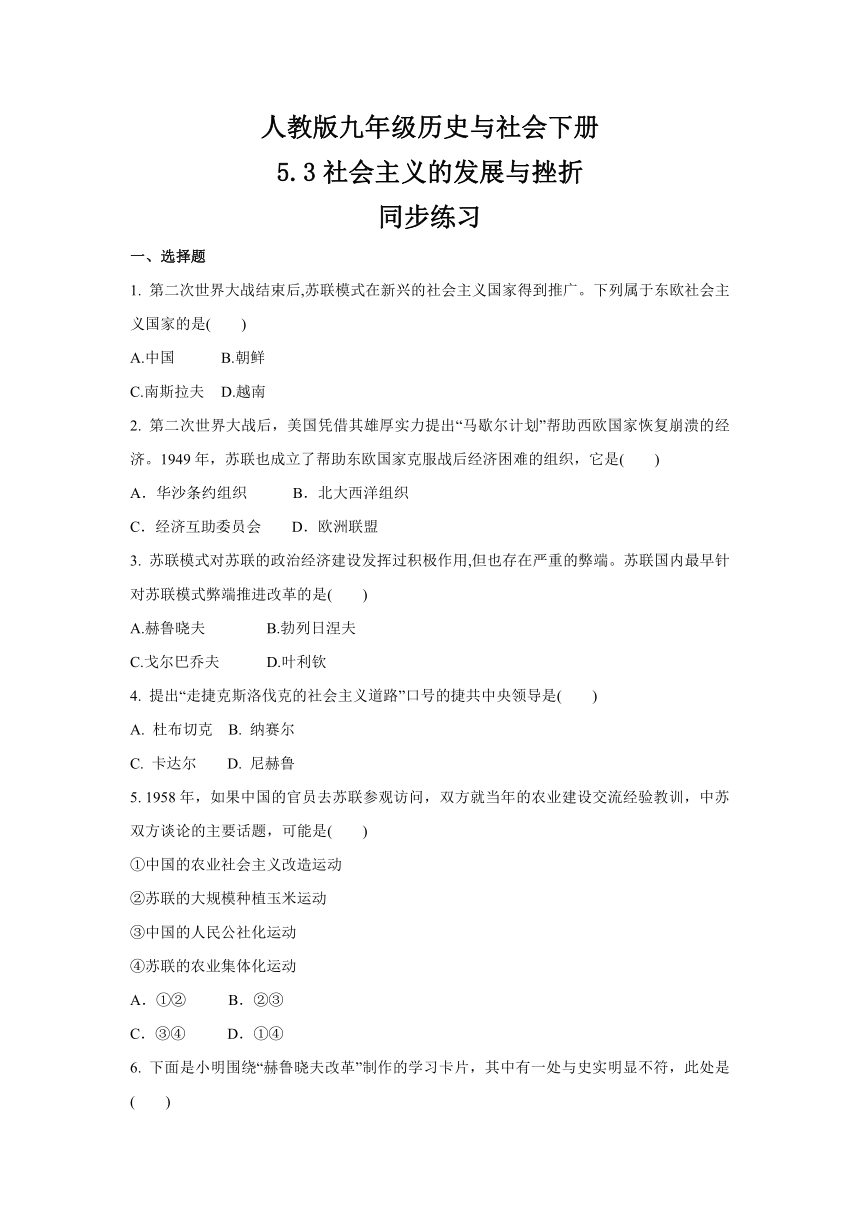 人教版九年级历史与社会下册
5.3 社会主义的发展与挫折
同步练习

一、选择题

1. 第二次世界大战结束后,苏联模式在新兴的社会主义国家得到推广。下列属于东欧社会主义国家的是(　　)

A.中国　　B.朝鲜

C.南斯拉夫　D.越南

2. 第二次世界大战后，美国凭借其雄厚实力提出“马歇尔计划”帮助西欧国家恢复崩溃的经济。1949 年，苏联也成立了帮助东欧国家克服战后经济困难的组织，它是(　　)

A．华沙条约组织　　B．北大西洋组织

C．经济互助委员会　　D．欧洲联盟

3. 苏联模式对苏联的政治经济建设发挥过积极作用,但也存在严重的弊端。苏联国内最早针对苏联模式弊端推进改革的是(　　)

A.赫鲁晓夫　　B.勃列日涅夫

C.戈尔巴乔夫　　D.叶利钦

4. 提出“走捷克斯洛伐克的社会主义道路”口号的捷共中央领导是(　　)

A. 杜布切克　B. 纳赛尔

C. 卡达尔　　D. 尼赫鲁

5. 1958 年，如果中国的官员去苏联参观访问，双方就当年的农业建设交流经验教训，中苏双方谈论的主要话题，可能是(　　)

①中国的农业社会主义改造运动

②苏联的大规模种植玉米运动

③中国的人民公社化运动

④苏联的农业集体化运动

A．①②　　B．②③

C．③④　　D．①④

6. 下面是小明围绕“赫鲁晓夫改革”制作的学习卡片，其中有一处与史实明显不符，此处是(　　)